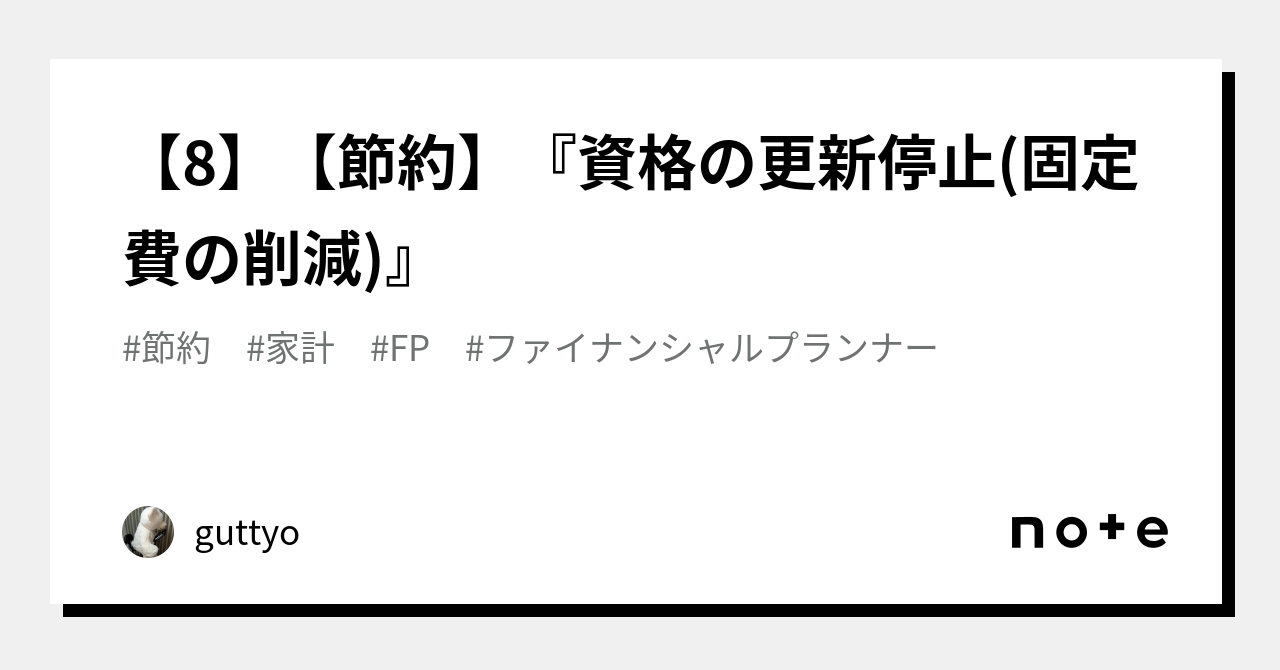 【8】【節約】『資格の更新停止(固定費の削減)』

#節約　#家計　#FP　#ファイナンシャルプランナー

guttyo

note